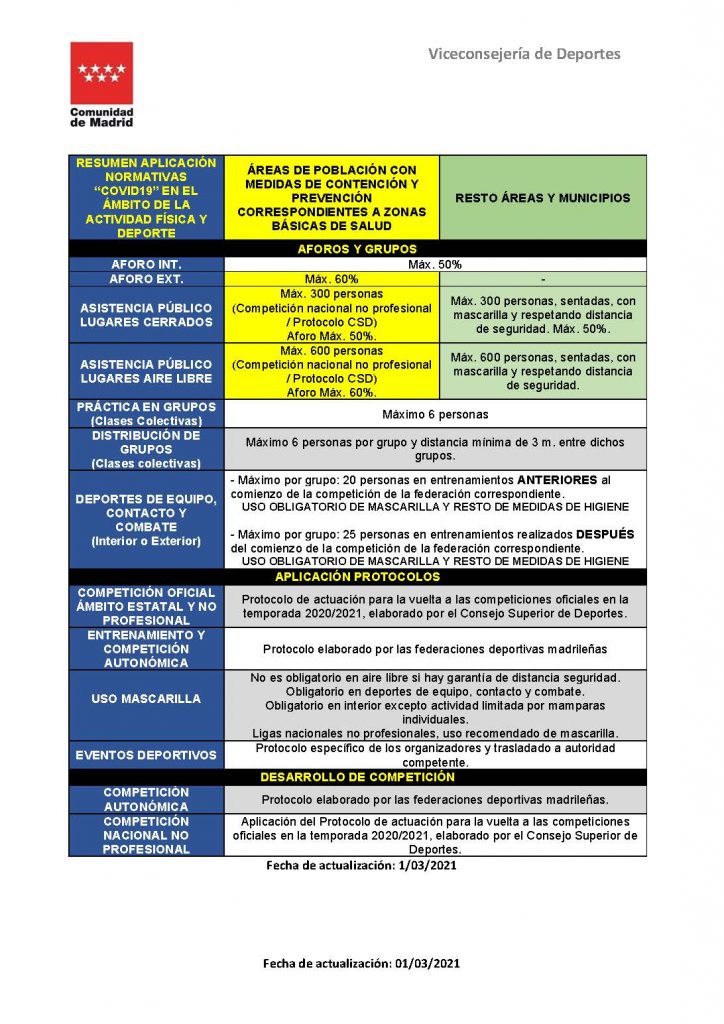 Comunidad de Madrid

Viceconsejería de Deportes

| RESUMEN APLICACIÓN NORMATIVAS "COVID19" EN EL ÁMBITO DE LA ACTIVIDAD FÍSICA Y DEPORTE | ÁREAS DE POBLACIÓN CON MEDIDAS DE CONTENCIÓN Y PREVENCIÓN CORRESPONDIENTES A ZONAS BÁSICAS DE SALUD | RESTO ÁREAS Y MUNICIPIOS |
|---|---|---|
| AFOROS Y GRUPOS | | |
| AFORO INT. | Máx. 50% | |
| AFORO EXT. | Máx. 60% | - |
| ASISTENCIA PÚBLICO LUGARES CERRADOS | Máx. 300 personas (Competición nacional no profesional / Protocolo CSD) Aforo Máx. 50%. | Máx. 300 personas, sentadas, con mascarilla y respetando distancia de seguridad. Máx. 50%. |
| ASISTENCIA PÚBLICO LUGARES AIRE LIBRE | Máx. 600 personas (Competición nacional no profesional / Protocolo CSD) Aforo Máx. 60%. | Máx. 600 personas, sentadas, con mascarilla y respetando distancia de seguridad. |
| PRÁCTICA EN GRUPOS (Clases Colectivas) | Máximo 6 personas | |
| DISTRIBUCIÓN DE GRUPOS (Clases colectivas) | Máximo 6 personas por grupo y distancia mínima de 3 m. entre dichos grupos. | |
| DEPORTES DE EQUIPO, CONTACTO Y COMBATE (Interior o Exterior) | - Máximo por grupo: 20 personas en entrenamientos ANTERIORES al comienzo de la competición de la federación correspondiente. USO OBLIGATORIO DE MASCARILLA Y RESTO DE MEDIDAS DE HIGIENE - Máximo por grupo: 25 personas en entrenamientos realizados DESPUÉS del comienzo de la competición de la federación correspondiente. USO OBLIGATORIO DE MASCARILLA Y RESTO DE MEDIDAS DE HIGIENE | |
| APLICACIÓN PROTOCOLOS | | |
| COMPETICIÓN OFICIAL ÁMBITO ESTATAL Y NO PROFESIONAL | Protocolo de actuación para la vuelta a las competiciones oficiales en la temporada 2020/2021, elaborado por el Consejo Superior de Deportes. | |
| ENTRENAMIENTO Y COMPETICIÓN AUTONÓMICA | Protocolo elaborado por las federaciones deportivas madrileñas | |
| USO MASCARILLA | No es obligatorio en aire libre si hay garantía de distancia seguridad. Obligatorio en deportes de equipo, contacto y combate. Obligatorio en interior excepto actividad limitada por mamparas individuales. Ligas nacionales no profesionales, uso recomendado de mascarilla. | |
| EVENTOS DEPORTIVOS | Protocolo específico de los organizadores y trasladado a autoridad competente. | |
| DESARROLLO DE COMPETICIÓN | | |
| COMPETICIÓN AUTONÓMICA | Protocolo elaborado por las federaciones deportivas madrileñas. | |
| COMPETICIÓN NACIONAL NO PROFESIONAL | Aplicación del Protocolo de actuación para la vuelta a las competiciones oficiales en la temporada 2020/2021, elaborado por el Consejo Superior de Deportes. | |

Fecha de actualización: 1/03/2021

Fecha de actualización: 01/03/2021